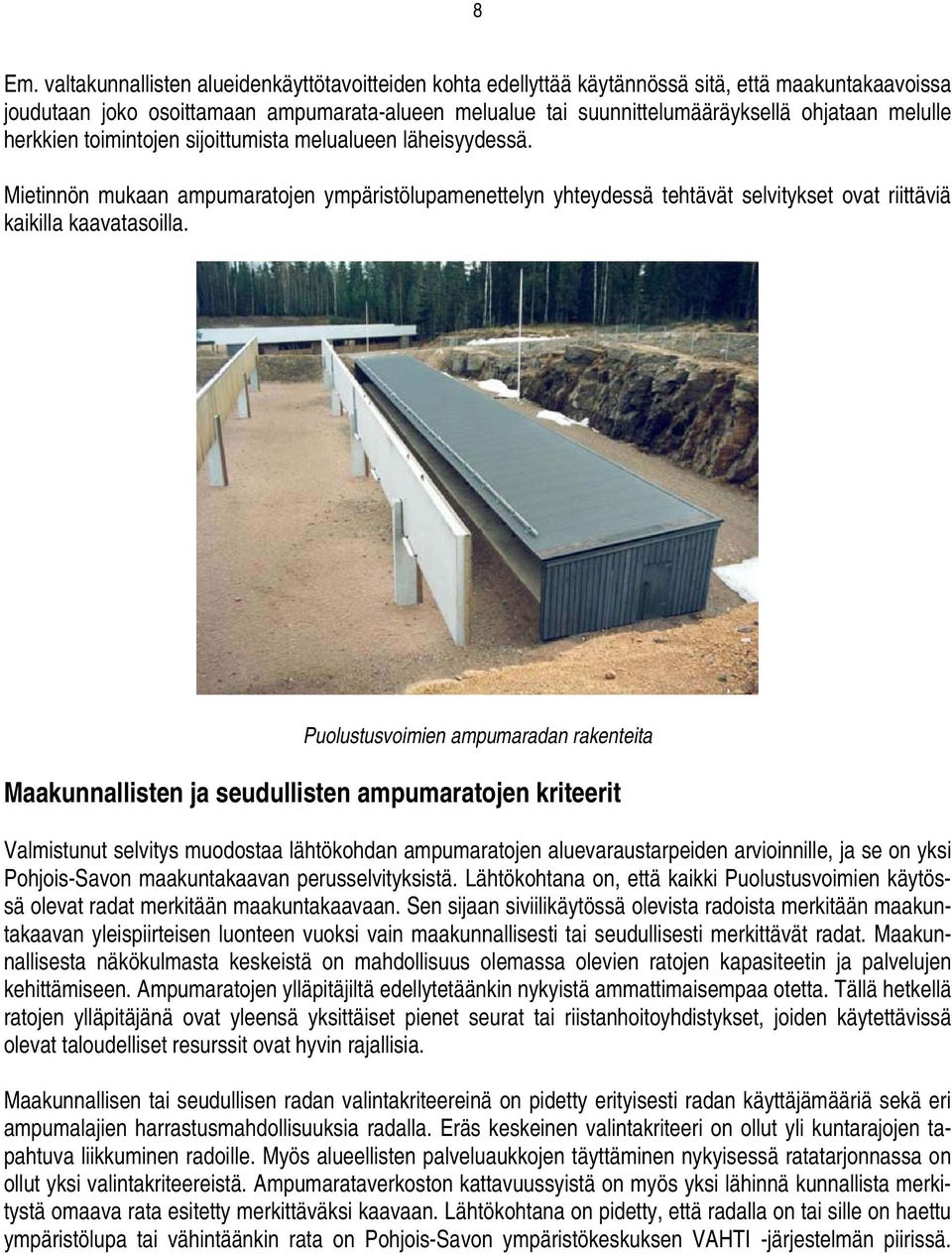 8

Em. valtakunnallisten alueidenkäyttötavoitteiden kohta edellyttää käytännössä sitä, että maakuntakaavoissa joudutaan joko osoittamaan ampumarata-alueen melualue tai suunnittelumääräyksellä ohjataan melulle herkkien toimintojen sijoittumista melualueen läheisyydessä.

Mietinnön mukaan ampumaratojen ympäristölupamenettelyn yhteydessä tehtävät selvitykset ovat riittäviä kaikilla kaavatasoilla.

Puolustusvoimien ampumaradan rakenteita

Maakunnallisten ja seudullisten ampumaratojen kriteerit

Valmistunut selvitys muodostaa lähtökohdan ampumaratojen aluevaraustarpeiden arvioinnille, ja se on yksi Pohjois-Savon maakuntakaavan perusselvityksistä. Lähtökohtana on, että kaikki Puolustusvoimien käytössä olevat radat merkitään maakuntakaavaan. Sen sijaan siviilikäytössä olevista radoista merkitään maakuntakaavan yleispiirteisen luonteen vuoksi vain maakunnallisesti tai seudullisesti merkittävät radat. Maakunnallisesta näkökulmasta keskeistä on mahdollisuus olemassa olevien ratojen kapasiteetin ja palvelujen kehittämiseen. Ampumaratojen ylläpitäjiltä edellytetäänkin nykyistä ammattimaisempaa otetta. Tällä hetkellä ratojen ylläpitäjänä ovat yleensä yksittäiset pienet seurat tai riistanhoitoyhdistykset, joiden käytettävissä olevat taloudelliset resurssit ovat hyvin rajallisia.

Maakunnallisen tai seudullisen radan valintakriteereinä on pidetty erityisesti radan käyttäjämääriä sekä eri ampumalajien harrastusmahdollisuuksia radalla. Eräs keskeinen valintakriteeri on ollut yli kuntarajojen tapahtuva liikkuminen radoille. Myös alueellisten palveluaukkojen täyttäminen nykyisessä ratatarjonnassa on ollut yksi valintakriteereistä. Ampumarataverkoston kattavuussyistä on myös yksi lähinnä kunnallista merkitystä omaava rata esitetty merkittäväksi kaavaan. Lähtökohtana on pidetty, että radalla on tai sille on haettu ympäristölupa tai vähintäänkin rata on Pohjois-Savon ympäristökeskuksen VAHTI -järjestelmän piirissä.